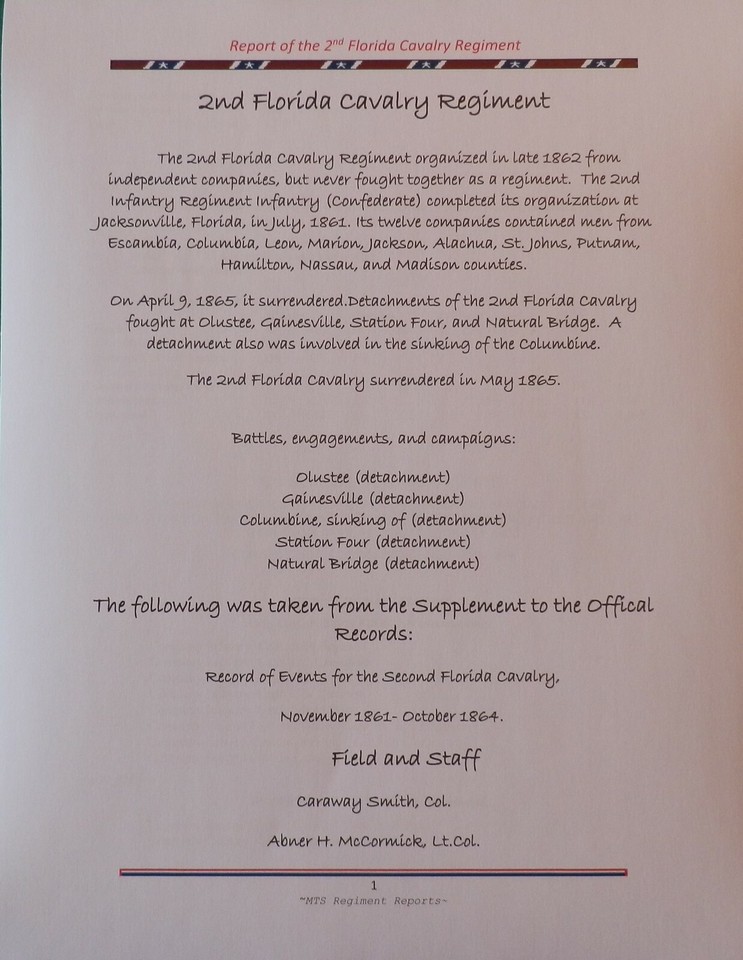 Report of the 2$^{nd}$ Florida Cavalry Regiment

2nd Florida Cavalry Regiment

The 2nd Florida Cavalry Regiment organized in late 1862 from independent companies, but never fought together as a regiment. The 2nd Infantry Regiment Infantry (Confederate) completed its organization at Jacksonville, Florida, in July, 1861. Its twelve companies contained men from Escambia, Columbia, Leon, Marion, Jackson, Alachua, St. Johns, Putnam, Hamilton, Nassau, and Madison counties.

On April 9, 1865, it surrendered.Detachments of the 2nd Florida Cavalry fought at Olustee, Gainesville, Station Four, and Natural Bridge. A detachment also was involved in the sinking of the Columbine.

The 2nd Florida Cavalry surrendered in May 1865.

Battles, engagements, and campaigns:

Olustee (detachment)
Gainesville (detachment)
Columbine, sinking of (detachment)
Station Four (detachment)
Natural Bridge (detachment)

The following was taken from the Supplement to the Offical Records:

Record of Events for the Second Florida Cavalry,

November 1861- October 1864.

Field and Staff

Caraway Smith, Col.

Abner H. McCormick, Lt.Col.

1
~MTS Regiment Reports~